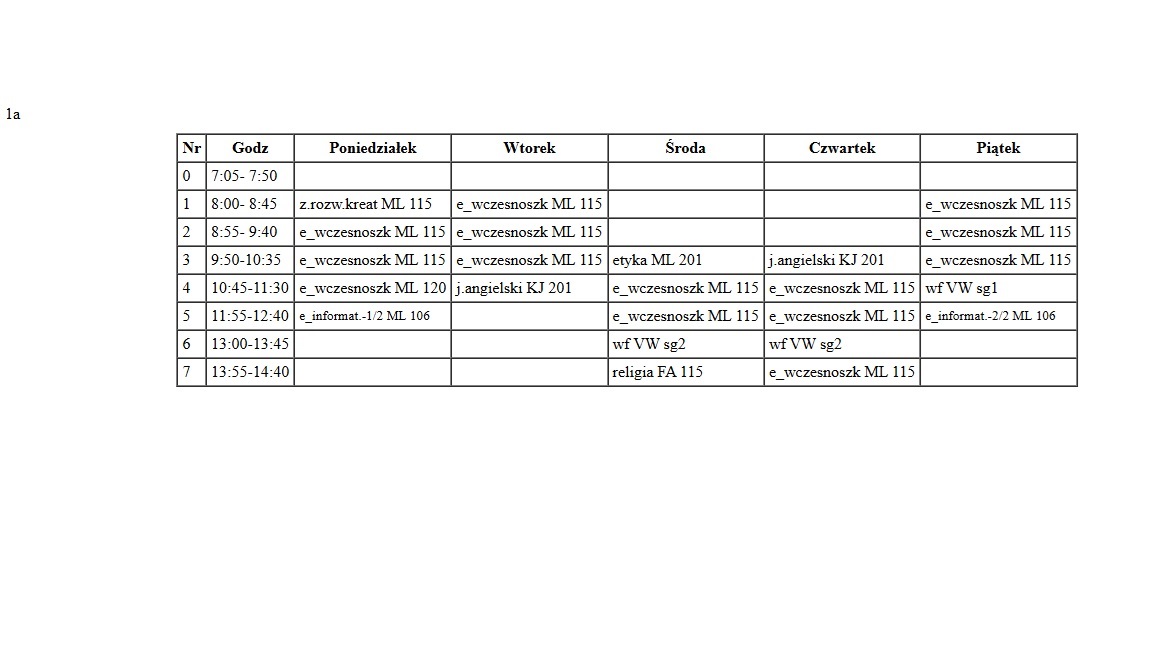 1a

| Nr | Godz | Poniedziałek | Wtorek | Środa | Czwartek | Piątek |
|---|---|---|---|---|---|---|
| 0 | 7:05- 7:50 | | | | | |
| 1 | 8:00- 8:45 | z.rozw.kreat ML 115 | e_wczesnoszk ML 115 | | | e_wczesnoszk ML 115 |
| 2 | 8:55- 9:40 | e_wczesnoszk ML 115 | e_wczesnoszk ML 115 | | | e_wczesnoszk ML 115 |
| 3 | 9:50-10:35 | e_wczesnoszk ML 115 | e_wczesnoszk ML 115 | etyka ML 201 | j.angielski KJ 201 | e_wczesnoszk ML 115 |
| 4 | 10:45-11:30 | e_wczesnoszk ML 120 | j.angielski KJ 201 | e_wczesnoszk ML 115 | e_wczesnoszk ML 115 | wf VW sg1 |
| 5 | 11:55-12:40 | e_informat.-1/2 ML 106 | | e_wczesnoszk ML 115 | e_wczesnoszk ML 115 | e_informat.-2/2 ML 106 |
| 6 | 13:00-13:45 | | | wf VW sg2 | wf VW sg2 | |
| 7 | 13:55-14:40 | | | religia FA 115 | e_wczesnoszk ML 115 | |